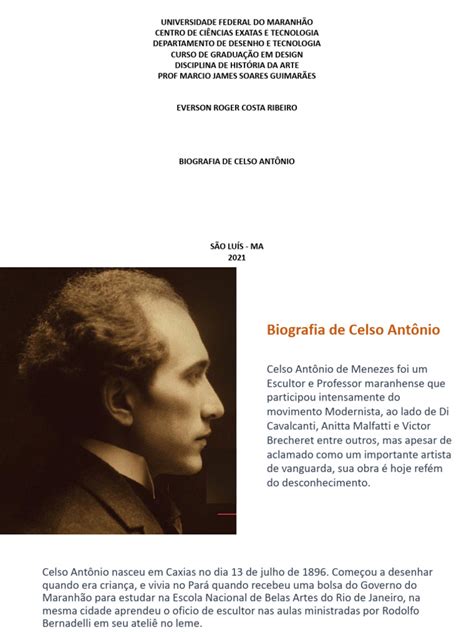 UNIVERSIDADE FEDERAL DO MARANHÃO
CENTRO DE CIÊNCIAS EXATAS E TECNOLOGIA
DEPARTAMENTO DE DESENHO E TECNOLOGIA
CURSO DE GRADUAÇÃO EM DESIGN
DISCIPLINA DE HISTÓRIA DA ARTE
PROF MARCIO JAMES SOARES GUIMARÃES

EVERSON ROGER COSTA RIBEIRO

BIOGRAFIA DE CELSO ANTÔNIO

SÃO LUÍS - MA
2021

Biografia de Celso Antônio

Celso Antônio de Menezes foi um Escultor e Professor maranhense que participou intensamente do movimento Modernista, ao lado de Di Cavalcanti, Anitta Malfatti e Victor Brecheret entre outros, mas apesar de aclamado como um importante artista de vanguarda, sua obra é hoje refém do desconhecimento.

Celso Antônio nasceu em Caxias no dia 13 de julho de 1896. Começou a desenhar quando era criança, e vivia no Pará quando recebeu uma bolsa do Governo do Maranhão para estudar na Escola Nacional de Belas Artes do Rio de Janeiro, na mesma cidade aprendeu o oficio de escultor nas aulas ministradas por Rodolfo Bernadelli em seu ateliê no leme.